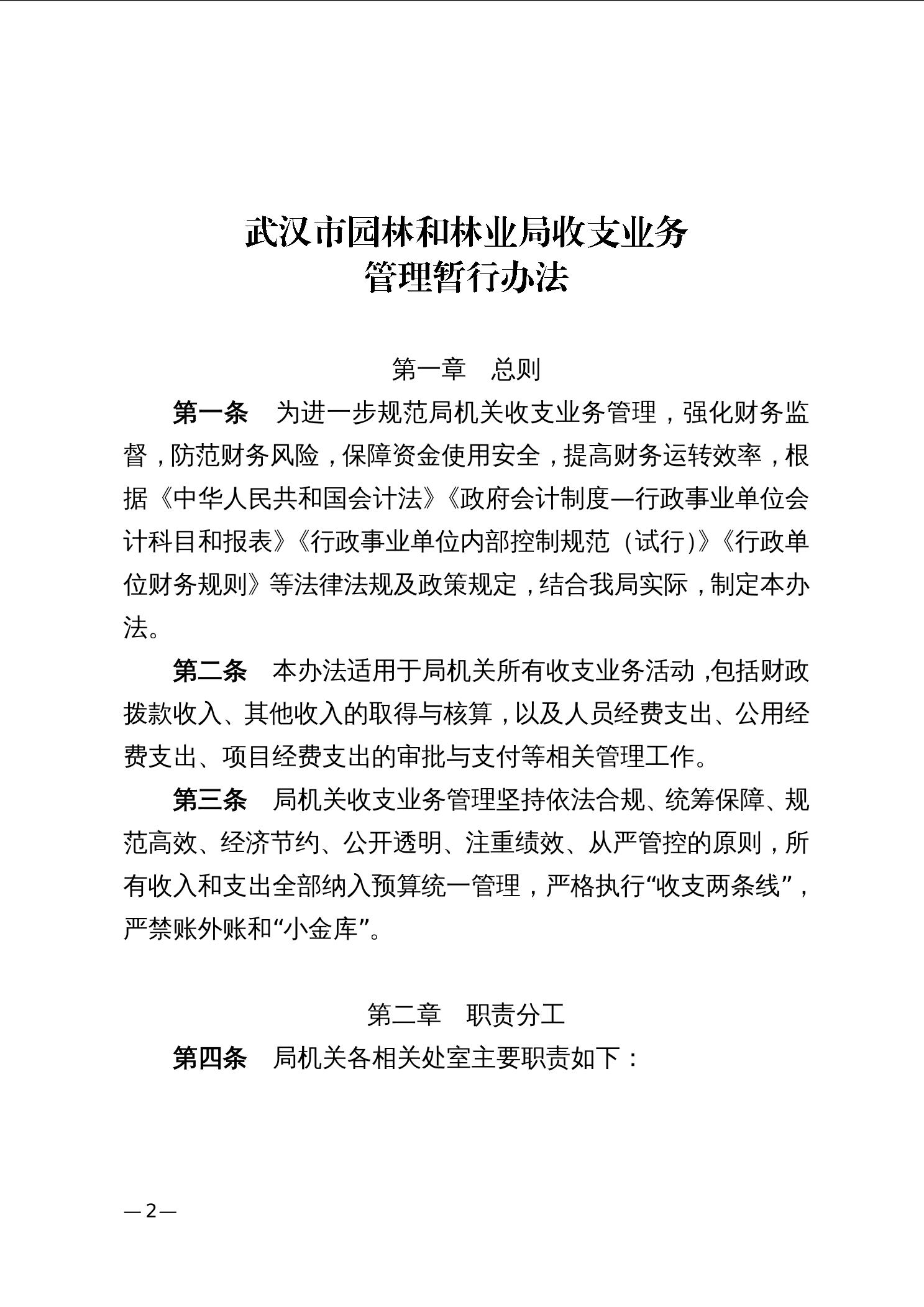 武汉市园林和林业局收支业务
管理暂行办法

第一章　总则

第一条　为进一步规范局机关收支业务管理，强化财务监督，防范财务风险，保障资金使用安全，提高财务运转效率，根据《中华人民共和国会计法》《政府会计制度—行政事业单位会计科目和报表》《行政事业单位内部控制规范（试行)》《行政单位财务规则》等法律法规及政策规定，结合我局实际，制定本办法。

第二条　本办法适用于局机关所有收支业务活动，包括财政拨款收入、其他收入的取得与核算，以及人员经费支出、公用经费支出、项目经费支出的审批与支付等相关管理工作。

第三条　局机关收支业务管理坚持依法合规、统筹保障、规范高效、经济节约、公开透明、注重绩效、从严管控的原则，所有收入和支出全部纳入预算统一管理，严格执行“收支两条线”，严禁账外账和“小金库”。

第二章　职责分工

第四条　局机关各相关处室主要职责如下：

—2—